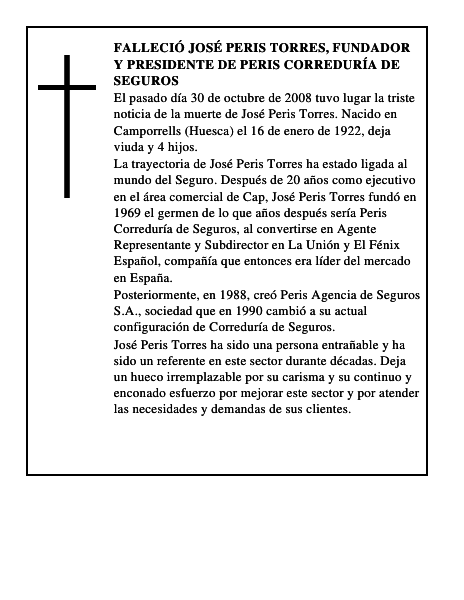 FALLECIÓ JOSÉ PERIS TORRES, FUNDADOR Y PRESIDENTE DE PERIS CORREDURÍA DE SEGUROS

El pasado día 30 de octubre de 2008 tuvo lugar la triste noticia de la muerte de José Peris Torres. Nacido en Camporrells (Huesca) el 16 de enero de 1922, deja viuda y 4 hijos.

La trayectoria de José Peris Torres ha estado ligada al mundo del Seguro. Después de 20 años como ejecutivo en el área comercial de Cap, José Peris Torres fundó en 1969 el germen de lo que años después sería Peris Correduría de Seguros, al convertirse en Agente Representante y Subdirector en La Unión y El Fénix Español, compañía que entonces era líder del mercado en España.

Posteriormente, en 1988, creó Peris Agencia de Seguros S.A., sociedad que en 1990 cambió a su actual configuración de Correduría de Seguros.

José Peris Torres ha sido una persona entrañable y ha sido un referente en este sector durante décadas. Deja un hueco irremplazable por su carisma y su continuo y enconado esfuerzo por mejorar este sector y por atender las necesidades y demandas de sus clientes.